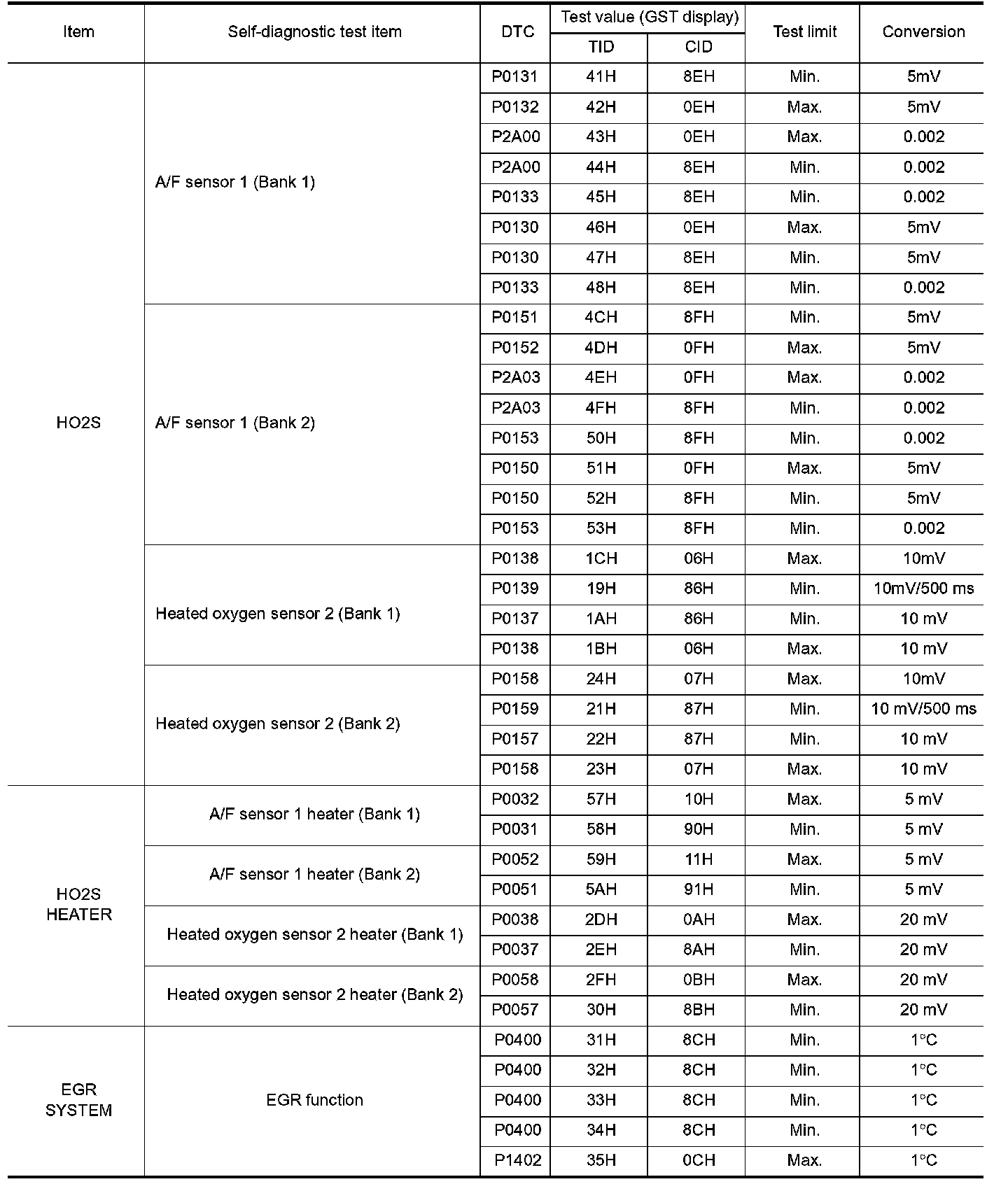 | Item | Self-diagnostic test item | DTC | Test value (GST display) TID | Test value (GST display) CID | Test limit | Conversion |
|---|---|---|---|---|---|---|
| HO2S | A/F sensor 1 (Bank 1) | P0131 | 41H | 8EH | Min. | 5mV |
| | | P0132 | 42H | 0EH | Max. | 5mV |
| | | P2A00 | 43H | 0EH | Max. | 0.002 |
| | | P2A00 | 44H | 8EH | Min. | 0.002 |
| | | P0133 | 45H | 8EH | Min. | 0.002 |
| | | P0130 | 46H | 0EH | Max. | 5mV |
| | | P0130 | 47H | 8EH | Min. | 5mV |
| | | P0133 | 48H | 8EH | Min. | 0.002 |
| | A/F sensor 1 (Bank 2) | P0151 | 4CH | 8FH | Min. | 5mV |
| | | P0152 | 4DH | 0FH | Max. | 5mV |
| | | P2A03 | 4EH | 0FH | Max. | 0.002 |
| | | P2A03 | 4FH | 8FH | Min. | 0.002 |
| | | P0153 | 50H | 8FH | Min. | 0.002 |
| | | P0150 | 51H | 0FH | Max. | 5mV |
| | | P0150 | 52H | 8FH | Min. | 5mV |
| | | P0153 | 53H | 8FH | Min. | 0.002 |
| | Heated oxygen sensor 2 (Bank 1) | P0138 | 1CH | 06H | Max. | 10mV |
| | | P0139 | 19H | 86H | Min. | 10mV/500 ms |
| | | P0137 | 1AH | 86H | Min. | 10 mV |
| | | P0138 | 1BH | 06H | Max. | 10 mV |
| | Heated oxygen sensor 2 (Bank 2) | P0158 | 24H | 07H | Max. | 10mV |
| | | P0159 | 21H | 87H | Min. | 10 mV/500 ms |
| | | P0157 | 22H | 87H | Min. | 10 mV |
| | | P0158 | 23H | 07H | Max. | 10 mV |
| HO2S HEATER | A/F sensor 1 heater (Bank 1) | P0032 | 57H | 10H | Max. | 5 mV |
| | | P0031 | 58H | 90H | Min. | 5 mV |
| | A/F sensor 1 heater (Bank 2) | P0052 | 59H | 11H | Max. | 5 mV |
| | | P0051 | 5AH | 91H | Min. | 5 mV |
| | Heated oxygen sensor 2 heater (Bank 1) | P0038 | 2DH | 0AH | Max. | 20 mV |
| | | P0037 | 2EH | 8AH | Min. | 20 mV |
| | Heated oxygen sensor 2 heater (Bank 2) | P0058 | 2FH | 0BH | Max. | 20 mV |
| | | P0057 | 30H | 8BH | Min. | 20 mV |
| EGR SYSTEM | EGR function | P0400 | 31H | 8CH | Min. | 1°C |
| | | P0400 | 32H | 8CH | Min. | 1°C |
| | | P0400 | 33H | 8CH | Min. | 1°C |
| | | P0400 | 34H | 8CH | Min. | 1°C |
| | | P1402 | 35H | 0CH | Max. | 1°C |